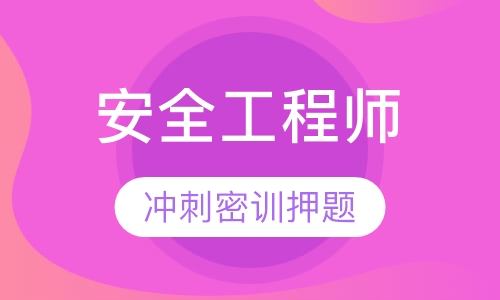 安全工程师

冲刺密训押题